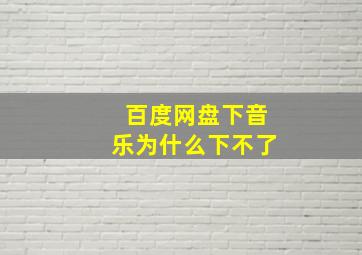 百度网盘下音乐为什么下不了